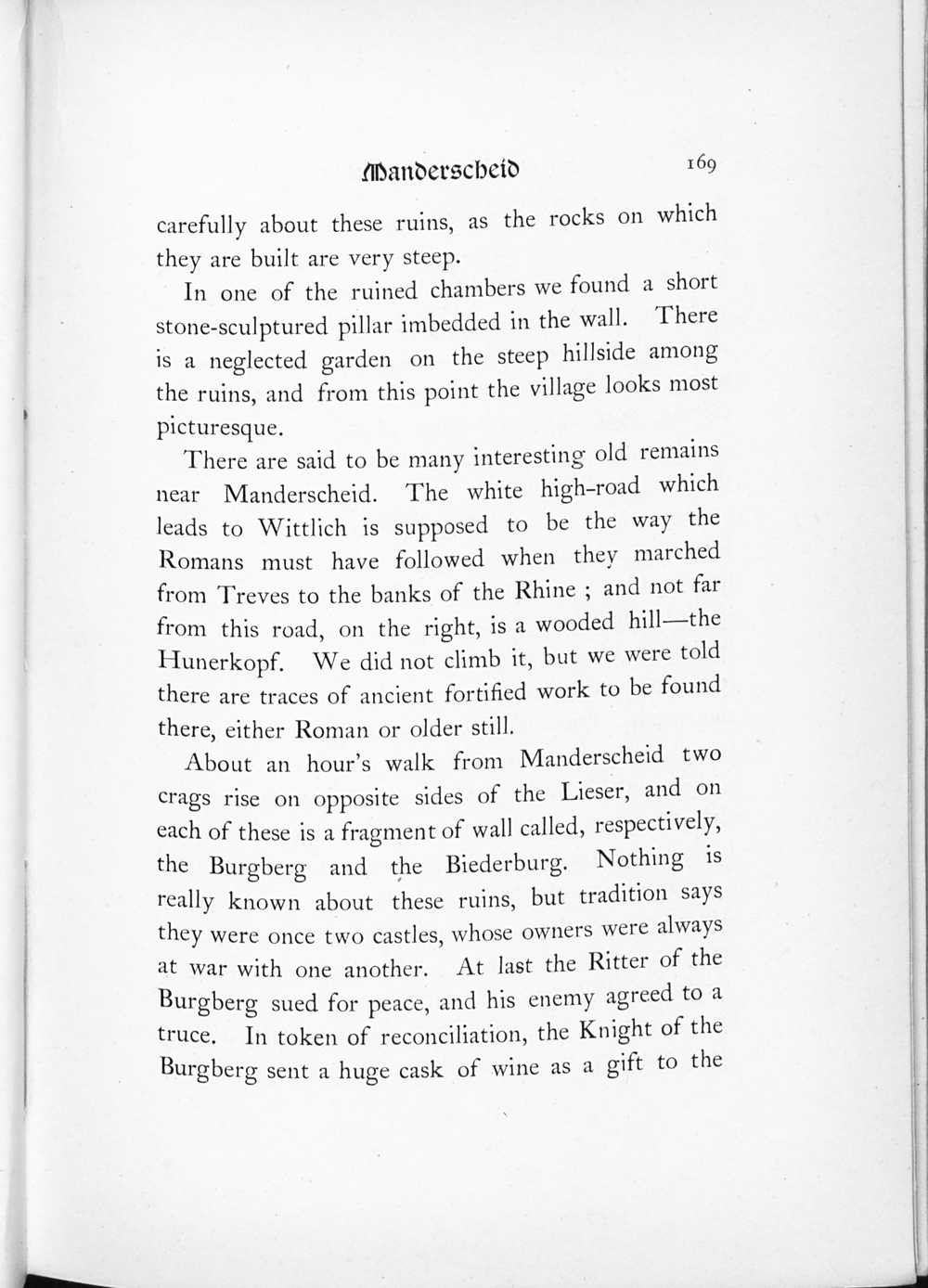 Manderscheid 169

carefully about these ruins, as the rocks on which they are built are very steep.

In one of the ruined chambers we found a short stone-sculptured pillar imbedded in the wall. There is a neglected garden on the steep hillside among the ruins, and from this point the village looks most picturesque.

There are said to be many interesting old remains near Manderscheid. The white high-road which leads to Wittlich is supposed to be the way the Romans must have followed when they marched from Treves to the banks of the Rhine ; and not far from this road, on the right, is a wooded hill—the Hunerkopf. We did not climb it, but we were told there are traces of ancient fortified work to be found there, either Roman or older still.

About an hour's walk from Manderscheid two crags rise on opposite sides of the Lieser, and on each of these is a fragment of wall called, respectively, the Burgberg and the Biederburg. Nothing is really known about these ruins, but tradition says they were once two castles, whose owners were always at war with one another. At last the Ritter of the Burgberg sued for peace, and his enemy agreed to a truce. In token of reconciliation, the Knight of the Burgberg sent a huge cask of wine as a gift to the